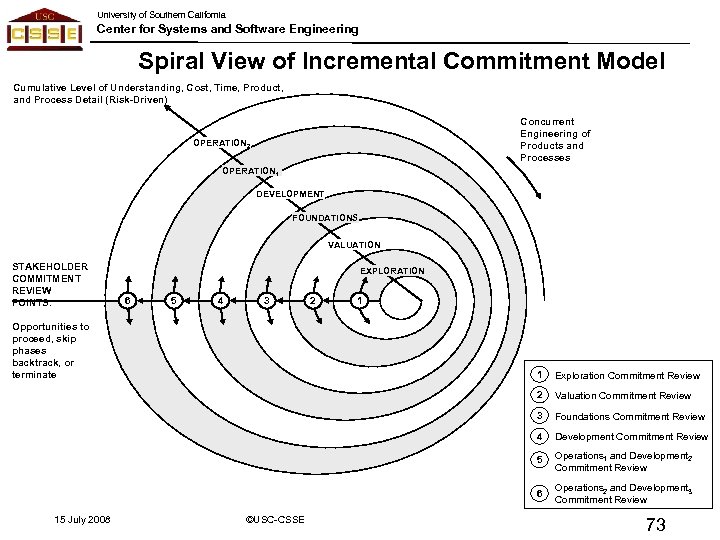 USC
CSSE

University of Southern California
Center for Systems and Software Engineering

Spiral View of Incremental Commitment Model

Cumulative Level of Understanding, Cost, Time, Product, and Process Detail (Risk-Driven)

Concurrent Engineering of Products and Processes

OPERATION$_2$
OPERATION$_1$
DEVELOPMENT
FOUNDATIONS
VALUATION
EXPLORATION

STAKEHOLDER COMMITMENT REVIEW POINTS:

Opportunities to proceed, skip phases backtrack, or terminate

6 5 4 3 2 1

1 Exploration Commitment Review
2 Valuation Commitment Review
3 Foundations Commitment Review
4 Development Commitment Review
5 Operations$_1$ and Development$_2$ Commitment Review
6 Operations$_2$ and Development$_3$ Commitment Review

15 July 2008
©USC-CSSE
73